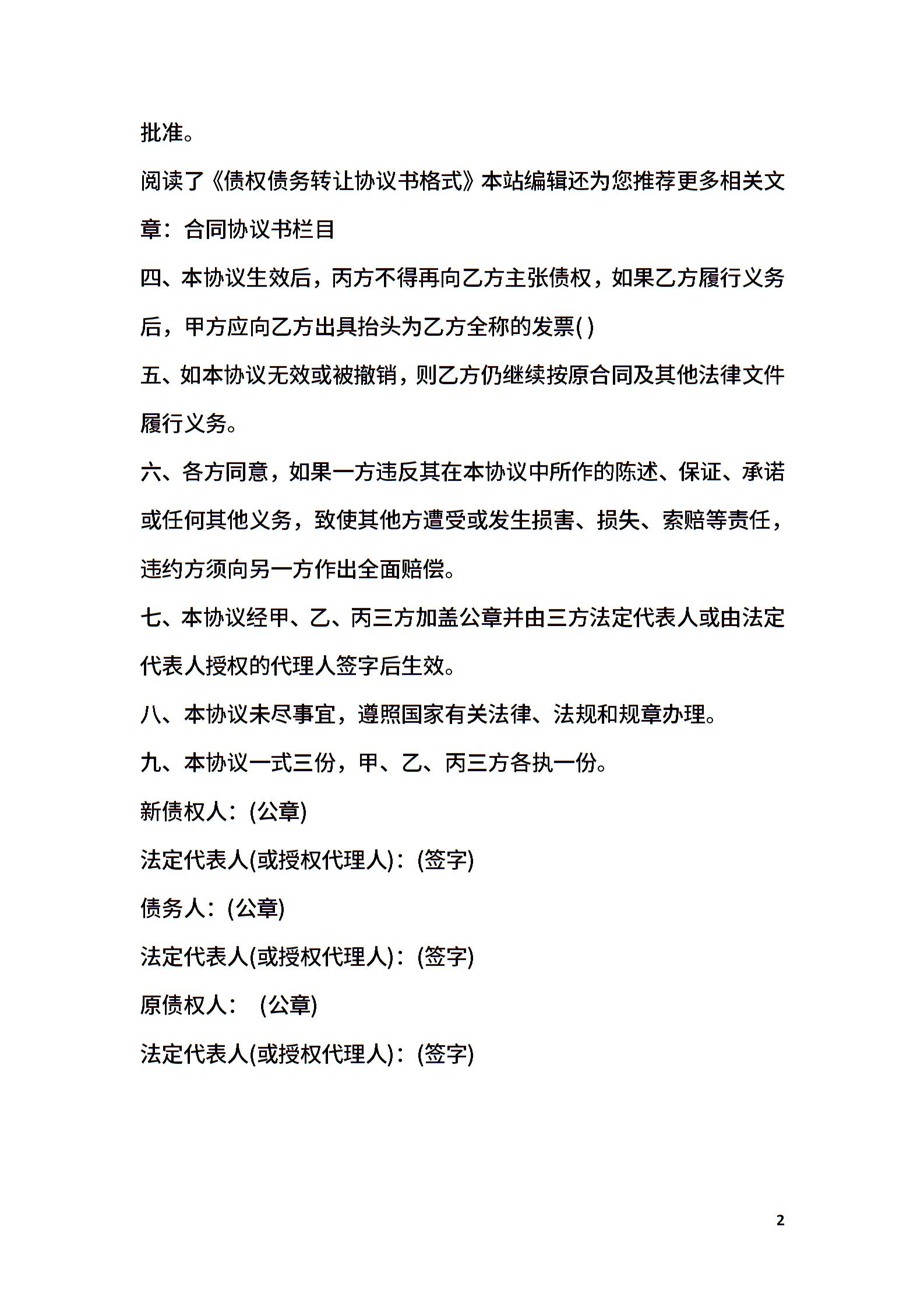 批准。

阅读了《债权债务转让协议书格式》本站编辑还为您推荐更多相关文章：合同协议书栏目

四、本协议生效后，丙方不得再向乙方主张债权，如果乙方履行义务后，甲方应向乙方出具抬头为乙方全称的发票( )

五、如本协议无效或被撤销，则乙方仍继续按原合同及其他法律文件履行义务。

六、各方同意，如果一方违反其在本协议中所作的陈述、保证、承诺或任何其他义务，致使其他方遭受或发生损害、损失、索赔等责任，违约方须向另一方作出全面赔偿。

七、本协议经甲、乙、丙三方加盖公章并由三方法定代表人或由法定代表人授权的代理人签字后生效。

八、本协议未尽事宜，遵照国家有关法律、法规和规章办理。

九、本协议一式三份，甲、乙、丙三方各执一份。

新债权人：(公章)

法定代表人(或授权代理人)：(签字)

债务人：(公章)

法定代表人(或授权代理人)：(签字)

原债权人： (公章)

法定代表人(或授权代理人)：(签字)

2